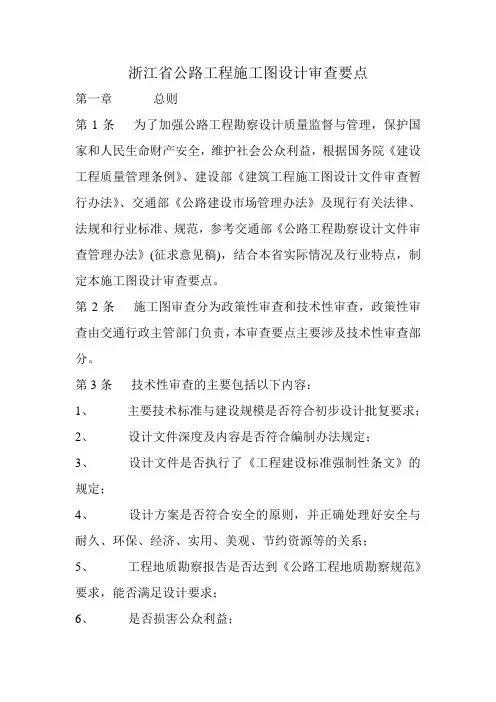 浙江省公路工程施工图设计审查要点

第一章　　总则

第 1 条　为了加强公路工程勘察设计质量监督与管理，保护国家和人民生命财产安全，维护社会公众利益，根据国务院《建设工程质量管理条例》、建设部《建筑工程施工图设计文件审查暂行办法》、交通部《公路建设市场管理办法》及现行有关法律、法规和行业标准、规范，参考交通部《公路工程勘察设计文件审查管理办法》(征求意见稿)，结合本省实际情况及行业特点，制定本施工图设计审查要点。

第 2 条　施工图审查分为政策性审查和技术性审查，政策性审查由交通行政主管部门负责，本审查要点主要涉及技术性审查部分。

第 3 条　技术性审查的主要包括以下内容：

1、　主要技术标准与建设规模是否符合初步设计批复要求；

2、　设计文件深度及内容是否符合编制办法规定；

3、　设计文件是否执行了《工程建设标准强制性条文》的规定；

4、　设计方案是否符合安全的原则，并正确处理好安全与耐久、环保、经济、实用、美观、节约资源等的关系；

5、　工程地质勘察报告是否达到《公路工程地质勘察规范》要求，能否满足设计要求；

6、　是否损害公众利益；